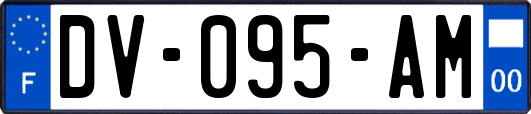 F
DV-095-AM
00